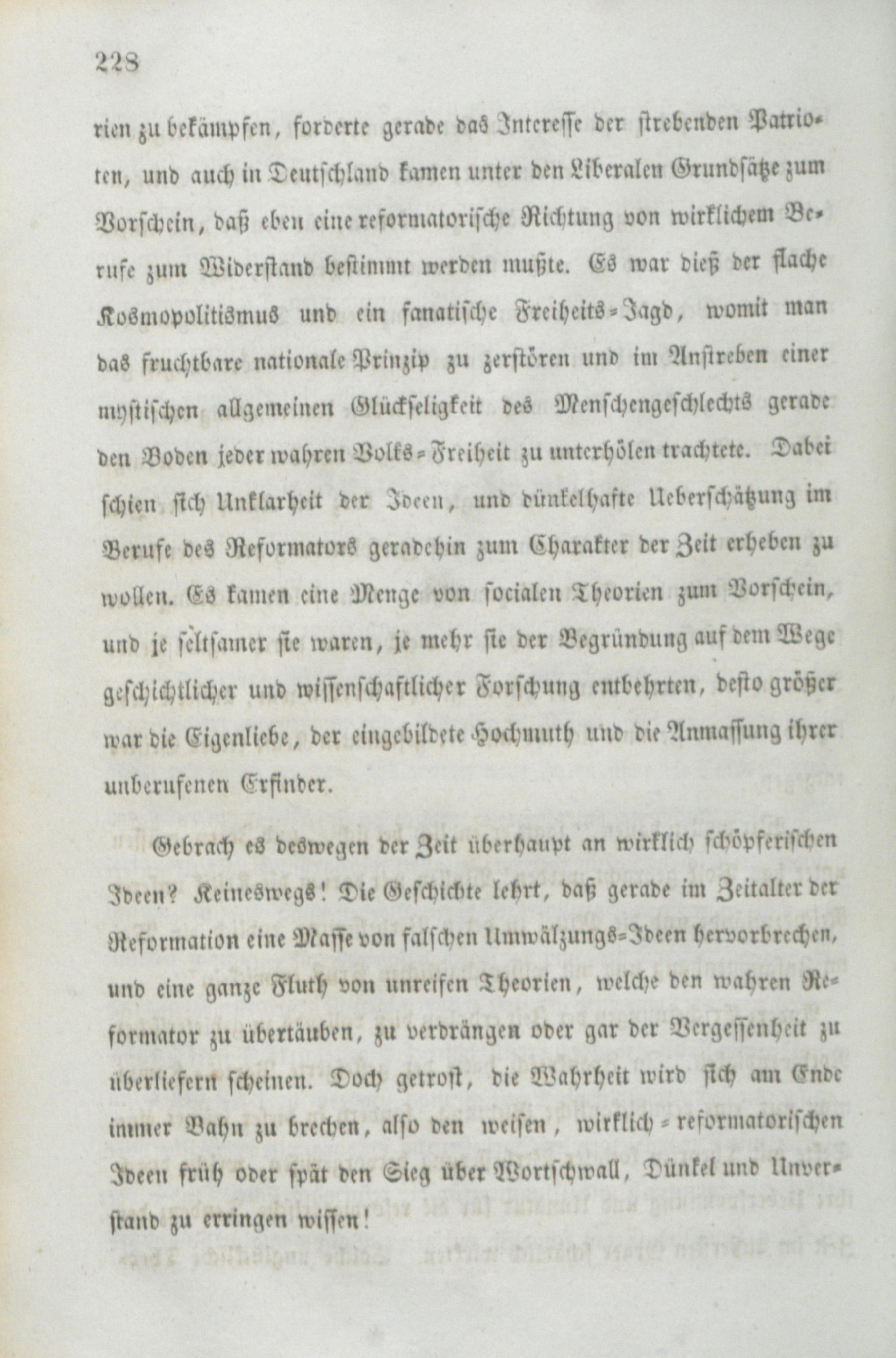 228

rien zu bekämpfen, forderte gerade das Interesse der strebenden Patrioten, und auch in Deutschland kamen unter den Liberalen Grundsätze zum Vorschein, daß eben eine reformatorische Richtung von wirklichem Berufe zum Widerstand bestimmt werden mußte. Es war dieß der flache Kosmopolitismus und ein fanatische Freiheits-Jagd, womit man das fruchtbare nationale Prinzip zu zerstören und im Anstreben einer mystischen allgemeinen Glückseligkeit des Menschengeschlechts gerade den Boden jeder wahren Volks-Freiheit zu unterhölen trachtete. Dabei schien sich Unklarheit der Ideen, und dünkelhafte Ueberschätzung im Berufe des Reformators geradehin zum Charakter der Zeit erheben zu wollen. Es kamen eine Menge von socialen Theorien zum Vorschein, und je seltsamer sie waren, je mehr sie der Begründung auf dem Wege geschichtlicher und wissenschaftlicher Forschung entbehrten, desto größer war die Eigenliebe, der eingebildete Hochmuth und die Anmassung ihrer unberufenen Erfinder.

Gebrach es deswegen der Zeit überhaupt an wirklich schöpferischen Ideen? Keineswegs! Die Geschichte lehrt, daß gerade im Zeitalter der Reformation eine Masse von falschen Umwälzungs-Ideen hervorbrechen, und eine ganze Fluth von unreifen Theorien, welche den wahren Reformator zu übertäuben, zu verdrängen oder gar der Vergessenheit zu überliefern scheinen. Doch getrost, die Wahrheit wird sich am Ende immer Bahn zu brechen, also den weisen, wirklich-reformatorischen Ideen früh oder spät den Sieg über Wortschwall, Dünkel und Unverstand zu erringen wissen!